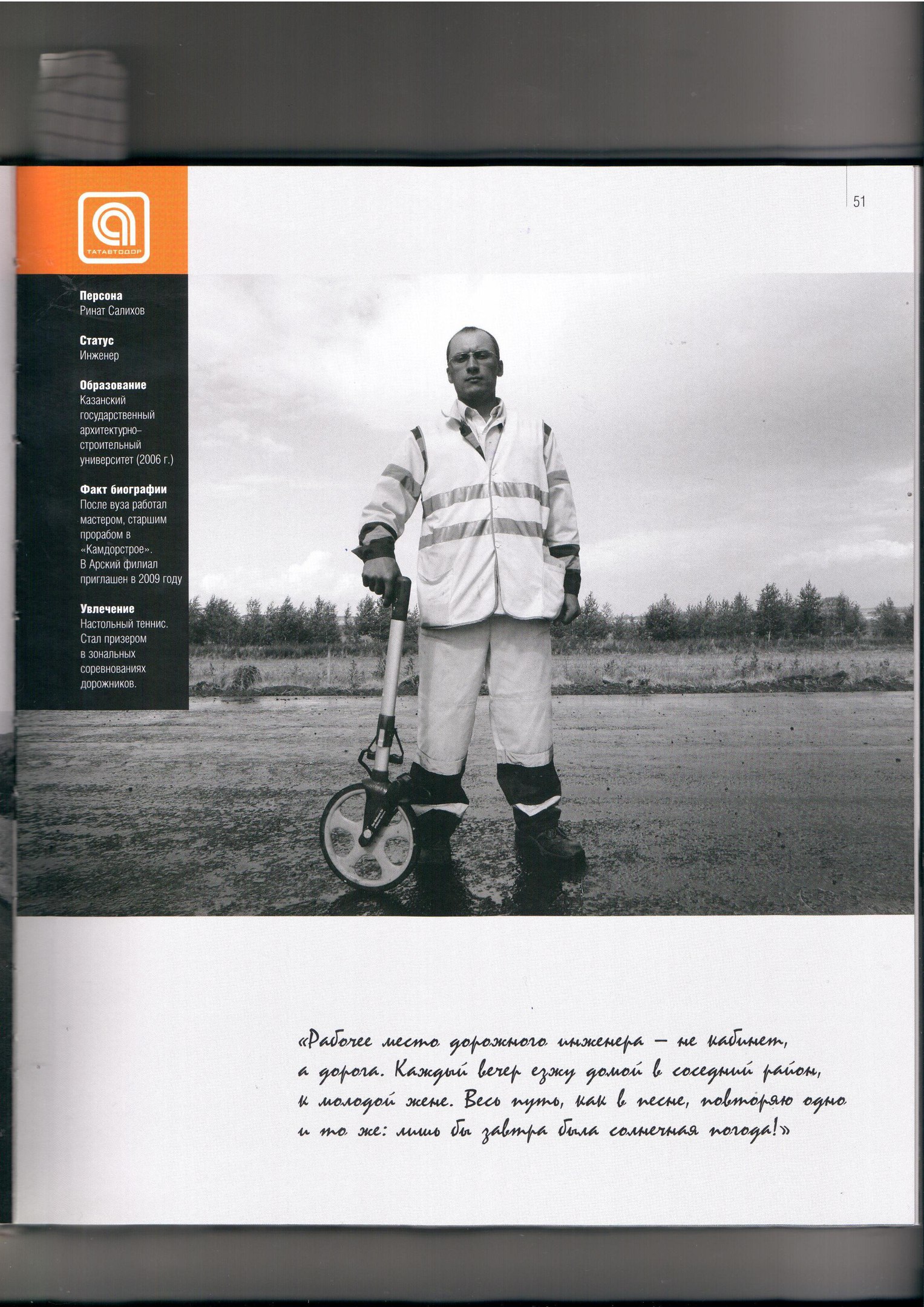 51

ТАТАВТОДОР

Персона
Ринат Салихов

Статус
Инженер

Образование
Казанский государственный архитектурно-строительный университет (2006 г.)

Факт биографии
После вуза работал мастером, старшим прорабом в «Камдорстрое». В Арский филиал приглашен в 2009 году

Увлечение
Настольный теннис. Стал призером в зональных соревнованиях дорожников.

«Рабочее место дорожного инженера – не кабинет, а дорога. Каждый вечер езжу домой в соседний район, к молодой жене. Весь путь, как в песне, повторяю одно и то же: лишь бы завтра была солнечная погода!»